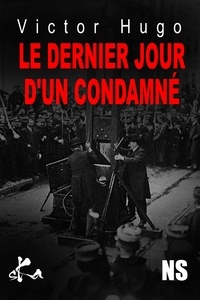 Victor Hugo

LE DERNIER JOUR D'UN CONDAMNÉ

sKa

NS